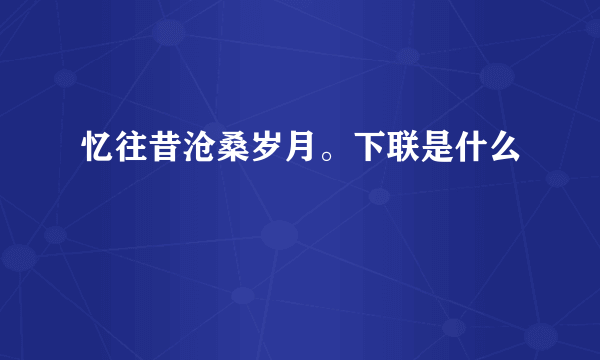 忆往昔沧桑岁月。下联是什么